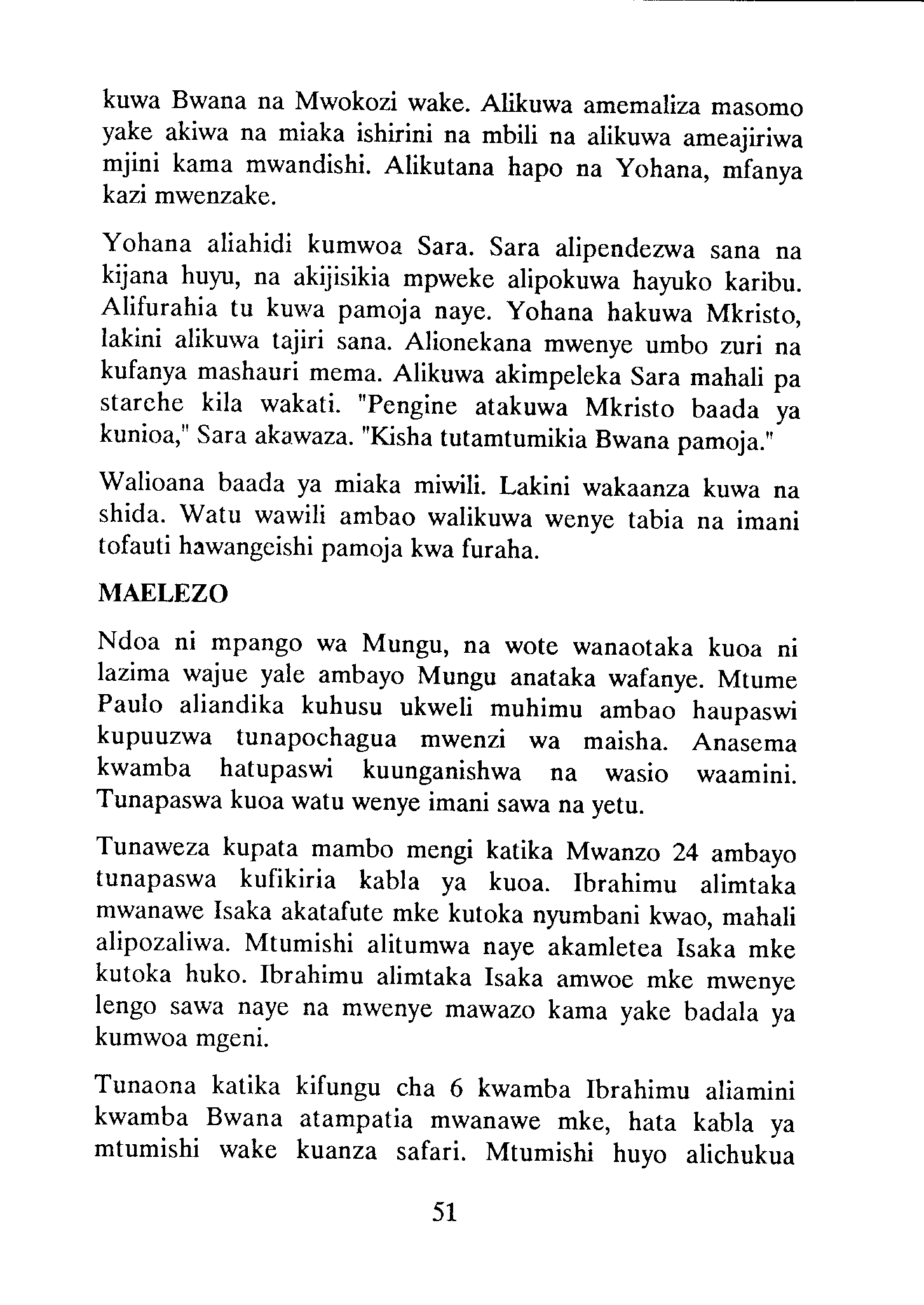 kuwa Bwana na Mwokozi wake. Alikuwa amemaliza masomo yake akiwa na miaka ishirini na mbili na alikuwa ameajiriwa mjini kama mwandishi. Alikutana hapo na Yohana, mfanya kazi mwenzake.

Yohana aliahidi kumwoa Sara. Sara alipendezwa sana na kijana huyu, na akijisikia mpweke alipokuwa hayuko karibu. Alifurahia tu kuwa pamoja naye. Yohana hakuwa Mkristo, lakini alikuwa tajiri sana. Alionekana mwenye umbo zuri na kufanya mashauri mema. Alikuwa akimpeleka Sara mahali pa starehe kila wakati. "Pengine atakuwa Mkristo baada ya kunioa," Sara akawaza. "Kisha tutamtumikia Bwana pamoja."

Walioana baada ya miaka miwili. Lakini wakaanza kuwa na shida. Watu wawili ambao walikuwa wenye tabia na imani tofauti hawangeishi pamoja kwa furaha.

MAELEZO

Ndoa ni mpango wa Mungu, na wote wanaotaka kuoa ni lazima wajue yale ambayo Mungu anataka wafanye. Mtume Paulo aliandika kuhusu ukweli muhimu ambao haupaswi kupuuzwa tunapochagua mwenzi wa maisha. Anasema kwamba hatupaswi kuunganishwa na wasio waamini. Tunapaswa kuoa watu wenye imani sawa na yetu.

Tunaweza kupata mambo mengi katika Mwanzo 24 ambayo tunapaswa kufikiria kabla ya kuoa. Ibrahimu alimtaka mwanawe Isaka akatafute mke kutoka nyumbani kwao, mahali alipozaliwa. Mtumishi alitumwa naye akamletea Isaka mke kutoka huko. Ibrahimu alimtaka Isaka amwoe mke mwenye lengo sawa naye na mwenye mawazo kama yake badala ya kumwoa mgeni.

Tunaona katika kifungu cha 6 kwamba Ibrahimu aliamini kwamba Bwana atampatia mwanawe mke, hata kabla ya mtumishi wake kuanza safari. Mtumishi huyo alichukua

51